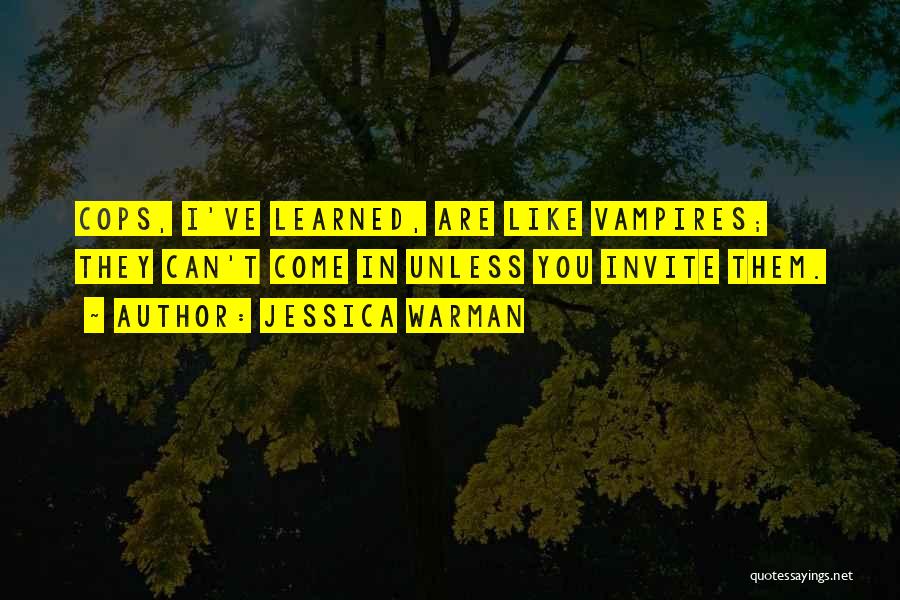 COPS, I'VE LEARNED, ARE LIKE VAMPIRES; THEY CAN'T COME IN UNLESS YOU INVITE THEM.
~ AUTHOR: JESSICA WARMAN

quotessayings.net